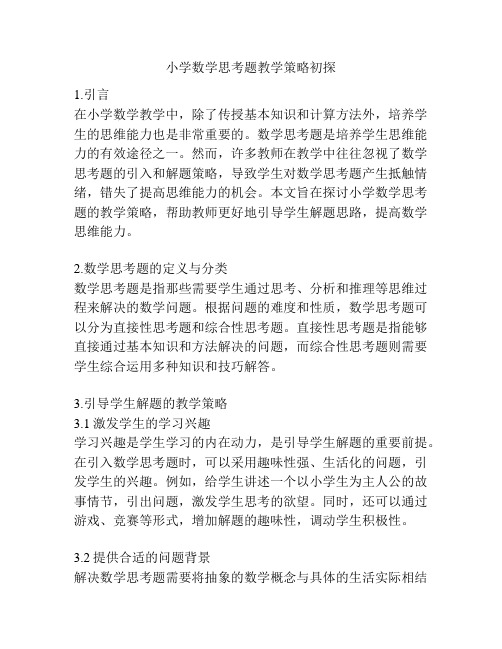 小学数学思考题教学策略初探

1.引言
在小学数学教学中，除了传授基本知识和计算方法外，培养学生的思维能力也是非常重要的。数学思考题是培养学生思维能力的有效途径之一。然而，许多教师在教学中往往忽视了数学思考题的引入和解题策略，导致学生对数学思考题产生抵触情绪，错失了提高思维能力的机会。本文旨在探讨小学数学思考题的教学策略，帮助教师更好地引导学生解题思路，提高数学思维能力。

2.数学思考题的定义与分类
数学思考题是指那些需要学生通过思考、分析和推理等思维过程来解决的数学问题。根据问题的难度和性质，数学思考题可以分为直接性思考题和综合性思考题。直接性思考题是指能够直接通过基本知识和方法解决的问题，而综合性思考题则需要学生综合运用多种知识和技巧解答。

3.引导学生解题的教学策略
3.1 激发学生的学习兴趣
学习兴趣是学生学习的内在动力，是引导学生解题的重要前提。在引入数学思考题时，可以采用趣味性强、生活化的问题，引发学生的兴趣。例如，给学生讲述一个以小学生为主人公的故事情节，引出问题，激发学生思考的欲望。同时，还可以通过游戏、竞赛等形式，增加解题的趣味性，调动学生积极性。

3.2 提供合适的问题背景
解决数学思考题需要将抽象的数学概念与具体的生活实际相结